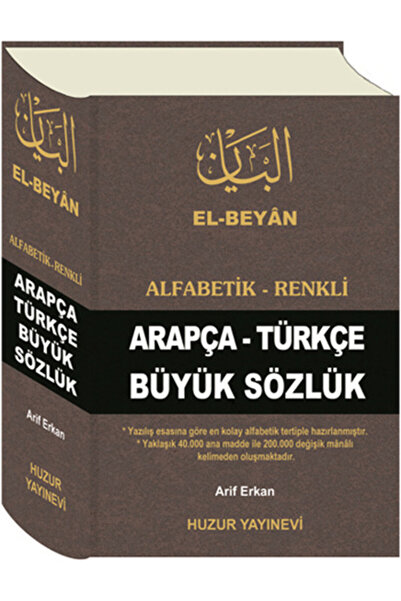 البيان
EL-BEYÂN
ALFABETİK - RENKLİ
ARAPÇA TÜRKÇE BÜYÜK SÖZLÜK
Arif Erkan
HUZUR YAYINEVİ

البيان
EL-BEYÂN
ALFABETİK - RENKLİ
ARAPÇA - TÜRKÇE
BÜYÜK SÖZLÜK
* Yazılış esasına göre en kolay alfabetik tertiple hazırlanmıştır.
* Yaklaşık 40.000 ana madde ile 200.000 değişik mânâlı kelimeden oluşmaktadır.
Arif Erkan
HUZUR YAYINEVİ